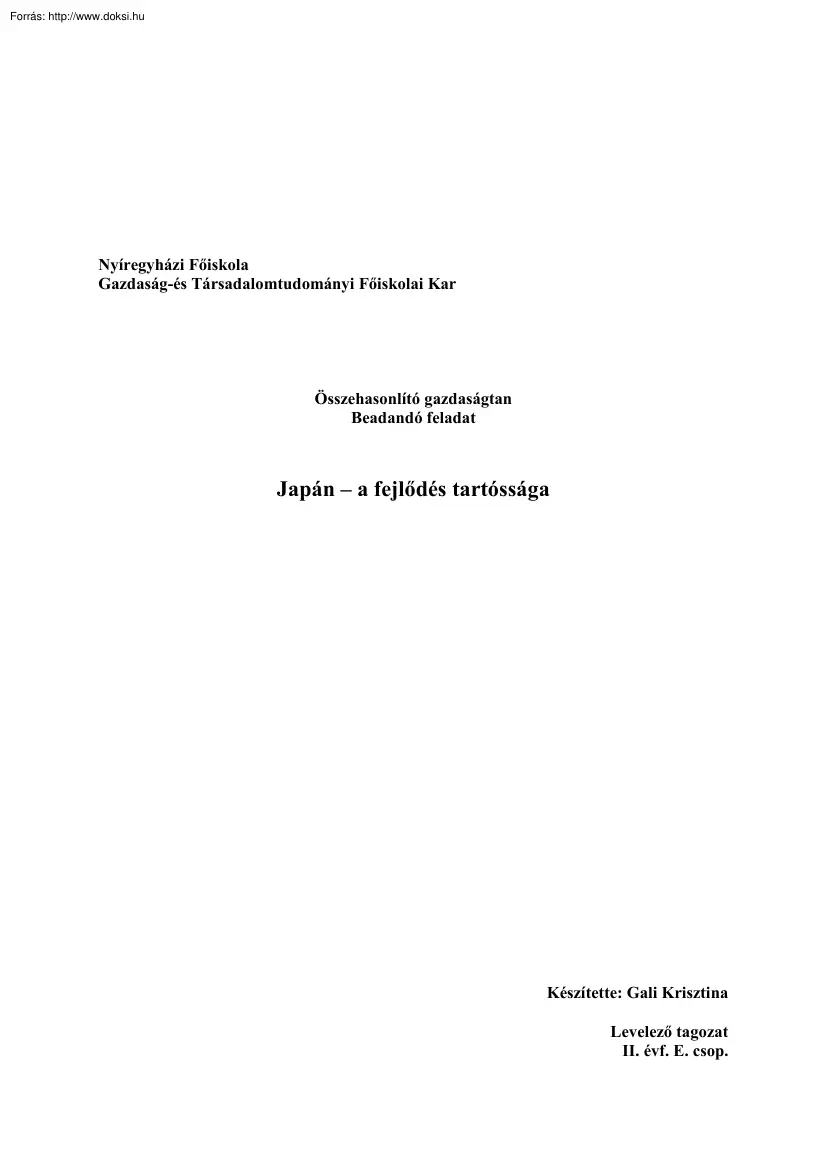 Forrás: http://www.doksi.hu

Nyíregyházi Főiskola
Gazdaság-és Társadalomtudományi Főiskolai Kar

Összehasonlító gazdaságtan
Beadandó feladat

Japán – a fejlődés tartóssága

Készítette: Gali Krisztina

Levelező tagozat
II. évf. E. csop.